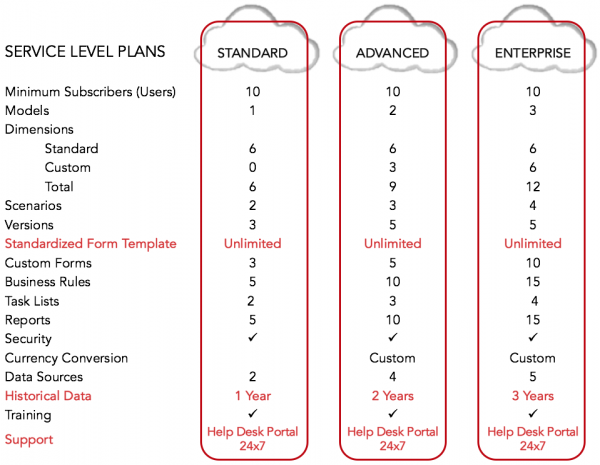 | SERVICE LEVEL PLANS | STANDARD | ADVANCED | ENTERPRISE |
|---|---|---|---|
| Minimum Subscribers (Users) | 10 | 10 | 10 |
| Models | 1 | 2 | 3 |
| Dimensions | | | |
| Standard | 6 | 6 | 6 |
| Custom | 0 | 3 | 6 |
| Total | 6 | 9 | 12 |
| Scenarios | 2 | 3 | 4 |
| Versions | 3 | 5 | 5 |
| Standardized Form Template | Unlimited | Unlimited | Unlimited |
| Custom Forms | 3 | 5 | 10 |
| Business Rules | 5 | 10 | 15 |
| Task Lists | 2 | 3 | 4 |
| Reports | 5 | 10 | 15 |
| Security | ✓ | ✓ | ✓ |
| Currency Conversion | | Custom | Custom |
| Data Sources | 2 | 4 | 5 |
| Historical Data | 1 Year | 2 Years | 3 Years |
| Training | ✓ | ✓ | ✓ |
| Support | Help Desk Portal 24x7 | Help Desk Portal 24x7 | Help Desk Portal 24x7 |